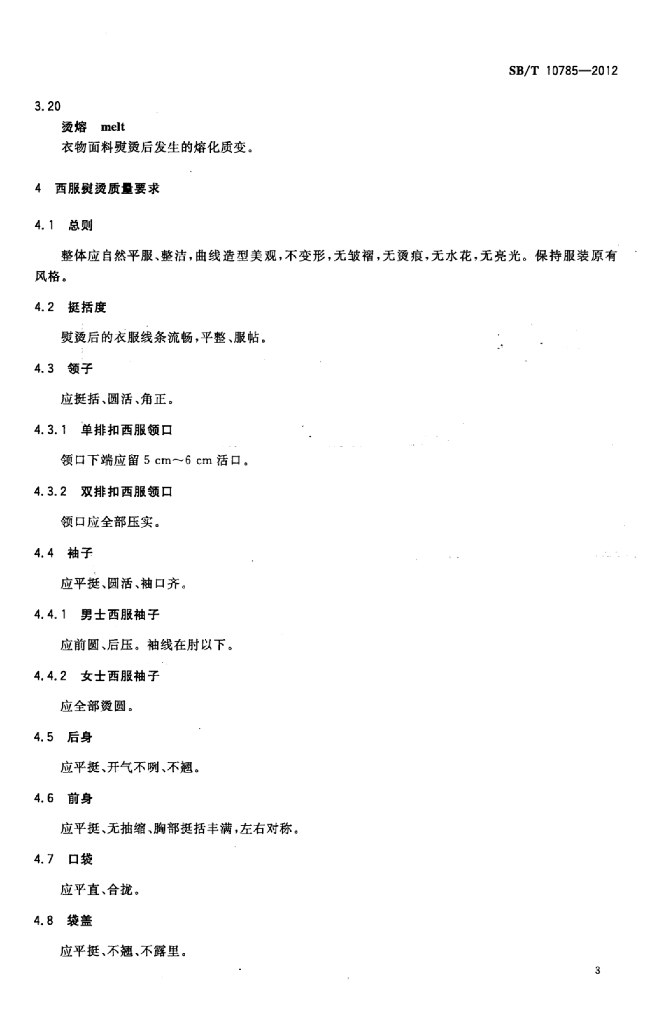 SB/T 10785—2012

3.20

烫熔 melt

衣物面料熨烫后发生的熔化质变。

4 西服熨烫质量要求

4.1 总则

整体应自然平服、整洁，曲线造型美观，不变形，无皱褶，无烫痕，无水花，无亮光。保持服装原有风格。

4.2 挺括度

熨烫后的衣服线条流畅，平整、服帖。

4.3 领子

应挺括、圆活、角正。

4.3.1 单排扣西服领口

领口下端应留 5 cm～6 cm 活口。

4.3.2 双排扣西服领口

领口应全部压实。

4.4 袖子

应平挺、圆活、袖口齐。

4.4.1 男士西服袖子

应前圆、后压。袖线在肘以下。

4.4.2 女士西服袖子

应全部烫圆。

4.5 后身

应平挺、开气不咧、不翘。

4.6 前身

应平挺、无抽缩、胸部挺括丰满，左右对称。

4.7 口袋

应平直、合拢。

4.8 袋盖

应平挺、不翘、不露里。

3